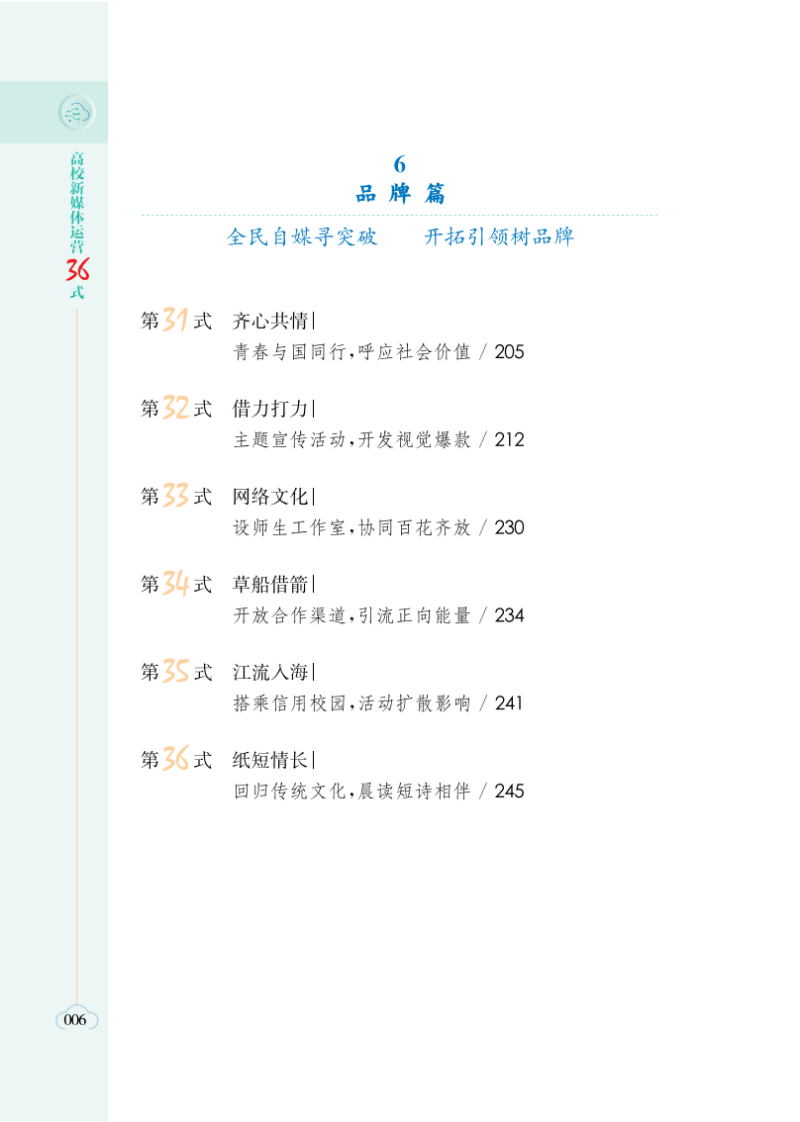 高校新媒体运营36式

6
品牌篇

全民自媒寻突破　　开拓引领树品牌

第31式　齐心共情|
青春与国同行,呼应社会价值 / 205

第32式　借力打力|
主题宣传活动,开发视觉爆款 / 212

第33式　网络文化|
设师生工作室,协同百花齐放 / 230

第34式　草船借箭|
开放合作渠道,引流正向能量 / 234

第35式　江流入海|
搭乘信用校园,活动扩散影响 / 241

第36式　纸短情长|
回归传统文化,晨读短诗相伴 / 245

006